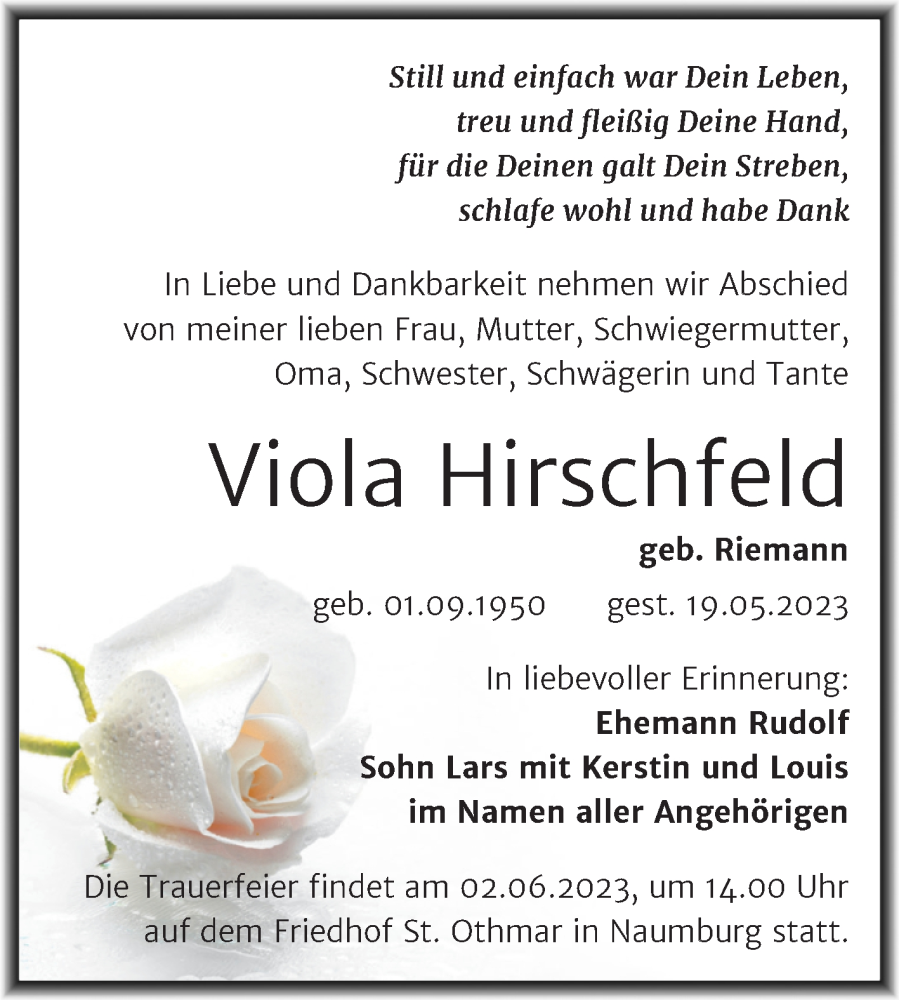 Still und einfach war Dein Leben,
treu und fleißig Deine Hand,
für die Deinen galt Dein Streben,
schlafe wohl und habe Dank

In Liebe und Dankbarkeit nehmen wir Abschied von meiner lieben Frau, Mutter, Schwiegermutter, Oma, Schwester, Schwägerin und Tante

Viola Hirschfeld

geb. Riemann

geb. 01.09.1950 gest. 19.05.2023

In liebevoller Erinnerung:
Ehemann Rudolf
Sohn Lars mit Kerstin und Louis
im Namen aller Angehörigen

Die Trauerfeier findet am 02.06.2023, um 14.00 Uhr auf dem Friedhof St. Othmar in Naumburg statt.